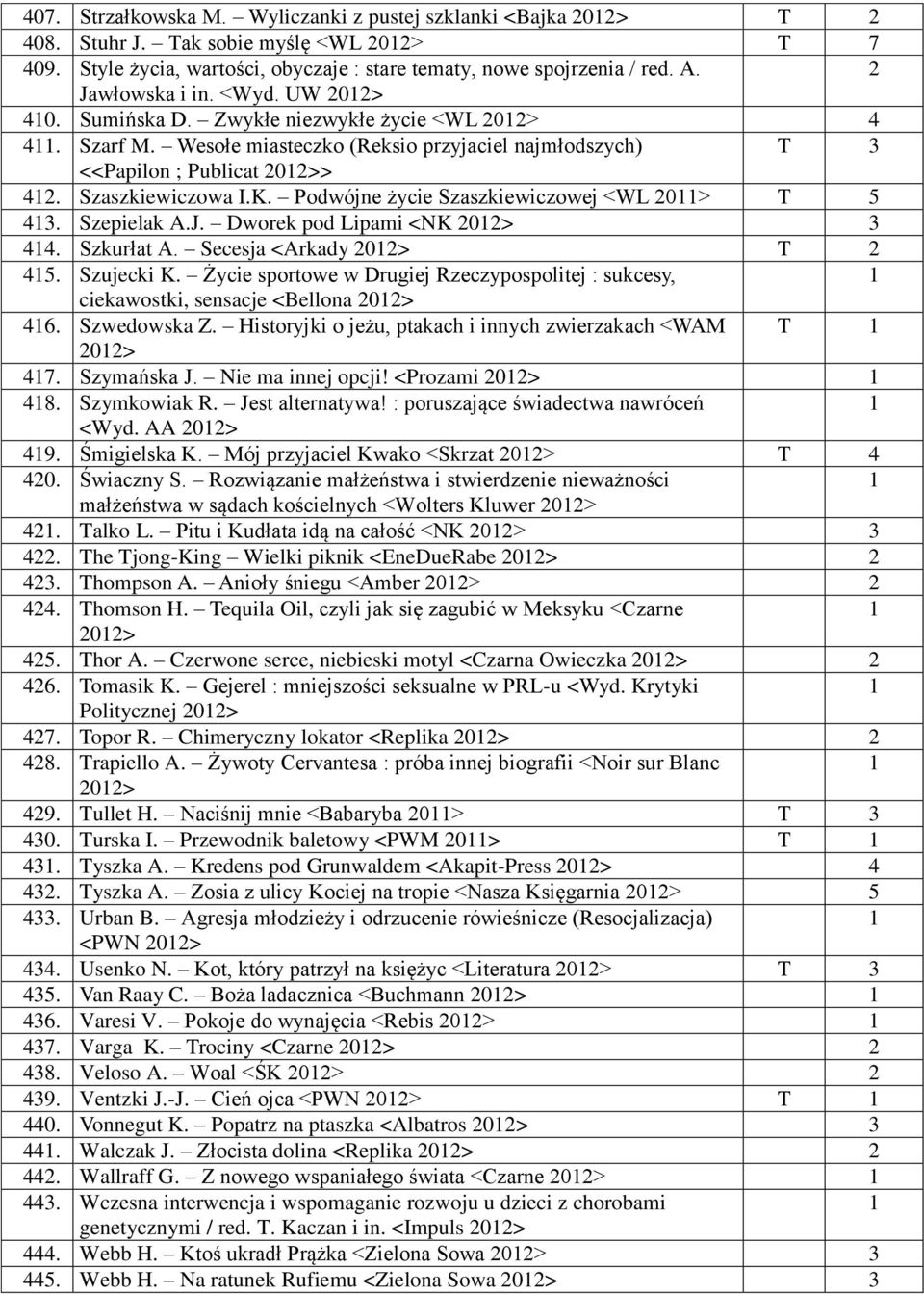 | | | | |
|---|---|---|---|
| 407. | Strzałkowska M. – Wyliczanki z pustej szklanki <Bajka 2012> | T | 2 |
| 408. | Stuhr J. – Tak sobie myślę <WL 2012> | T | 7 |
| 409. | Style życia, wartości, obyczaje : stare tematy, nowe spojrzenia / red. A. Jawłowska i in. <Wyd. UW 2012> | | 2 |
| 410. | Sumińska D. – Zwykłe niezwykłe życie <WL 2012> | | 4 |
| 411. | Szarf M. – Wesołe miasteczko (Reksio przyjaciel najmłodszych) <<Papilon ; Publicat 2012>> | T | 3 |
| 412. | Szaszkiewiczowa I.K. – Podwójne życie Szaszkiewiczowej <WL 2011> | T | 5 |
| 413. | Szepielak A.J. – Dworek pod Lipami <NK 2012> | | 3 |
| 414. | Szkurłat A. – Secesja <Arkady 2012> | T | 2 |
| 415. | Szujecki K. – Życie sportowe w Drugiej Rzeczypospolitej : sukcesy, ciekawostki, sensacje <Bellona 2012> | | 1 |
| 416. | Szwedowska Z. – Historyjki o jeżu, ptakach i innych zwierzakach <WAM 2012> | T | 1 |
| 417. | Szymańska J. – Nie ma innej opcji! <Prozami 2012> | | 1 |
| 418. | Szymkowiak R. – Jest alternatywa! : poruszające świadectwa nawróceń <Wyd. AA 2012> | | 1 |
| 419. | Śmigielska K. – Mój przyjaciel Kwako <Skrzat 2012> | T | 4 |
| 420. | Świaczny S. – Rozwiązanie małżeństwa i stwierdzenie nieważności małżeństwa w sądach kościelnych <Wolters Kluwer 2012> | | 1 |
| 421. | Talko L. – Pitu i Kudłata idą na całość <NK 2012> | | 3 |
| 422. | The Tjong-King – Wielki piknik <EneDueRabe 2012> | | 2 |
| 423. | Thompson A. – Anioły śniegu <Amber 2012> | | 2 |
| 424. | Thomson H. – Tequila Oil, czyli jak się zagubić w Meksyku <Czarne 2012> | | 1 |
| 425. | Thor A. – Czerwone serce, niebieski motyl <Czarna Owieczka 2012> | | 2 |
| 426. | Tomasik K. – Gejerel : mniejszości seksualne w PRL-u <Wyd. Krytyki Politycznej 2012> | | 1 |
| 427. | Topor R. – Chimeryczny lokator <Replika 2012> | | 2 |
| 428. | Trapiello A. – Żywoty Cervantesa : próba innej biografii <Noir sur Blanc 2012> | | 1 |
| 429. | Tullet H. – Naciśnij mnie <Babaryba 2011> | T | 3 |
| 430. | Turska I. – Przewodnik baletowy <PWM 2011> | T | 1 |
| 431. | Tyszka A. – Kredens pod Grunwaldem <Akapit-Press 2012> | | 4 |
| 432. | Tyszka A. – Zosia z ulicy Kociej na tropie <Nasza Księgarnia 2012> | | 5 |
| 433. | Urban B. – Agresja młodzieży i odrzucenie rówieśnicze (Resocjalizacja) <PWN 2012> | | 1 |
| 434. | Usenko N. – Kot, który patrzył na księżyc <Literatura 2012> | T | 3 |
| 435. | Van Raay C. – Boża ladacznica <Buchmann 2012> | | 1 |
| 436. | Varesi V. – Pokoje do wynajęcia <Rebis 2012> | | 1 |
| 437. | Varga K. – Trociny <Czarne 2012> | | 2 |
| 438. | Veloso A. – Woal <ŚK 2012> | | 2 |
| 439. | Ventzki J.-J. – Cień ojca <PWN 2012> | T | 1 |
| 440. | Vonnegut K. – Popatrz na ptaszka <Albatros 2012> | | 3 |
| 441. | Walczak J. – Złocista dolina <Replika 2012> | | 2 |
| 442. | Wallraff G. – Z nowego wspaniałego świata <Czarne 2012> | | 1 |
| 443. | Wczesna interwencja i wspomaganie rozwoju u dzieci z chorobami genetycznymi / red. T. Kaczan i in. <Impuls 2012> | | 1 |
| 444. | Webb H. – Ktoś ukradł Prążka <Zielona Sowa 2012> | | 3 |
| 445. | Webb H. – Na ratunek Rufiemu <Zielona Sowa 2012> | | 3 |